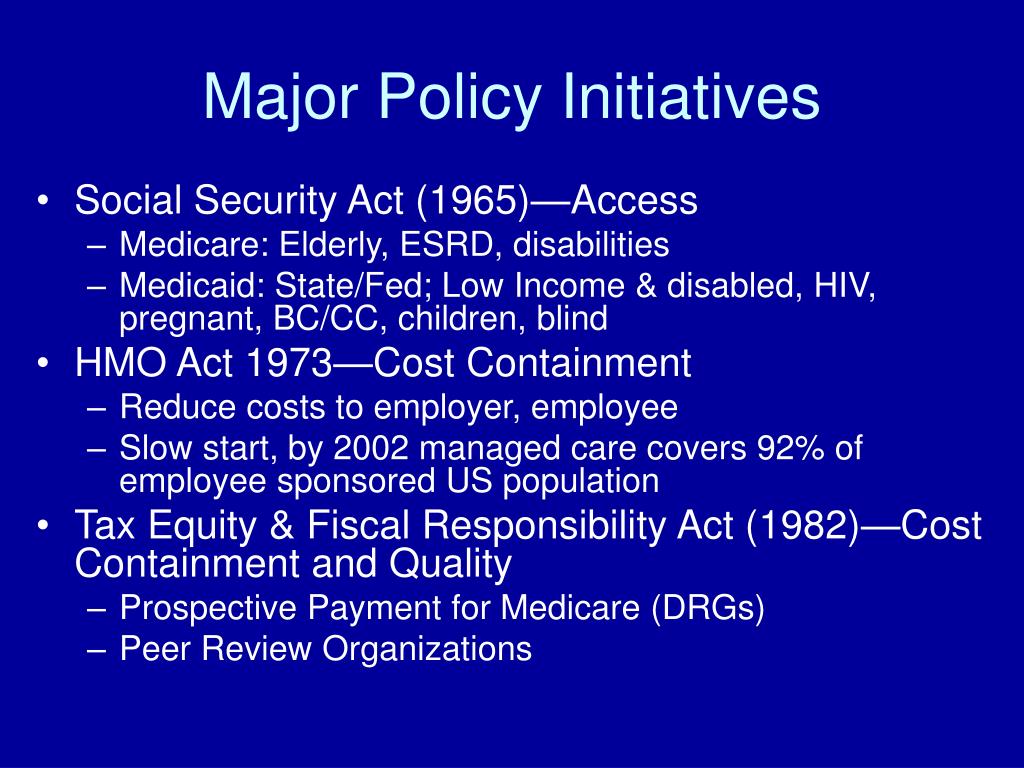 Major Policy Initiatives

• Social Security Act (1965)—Access
  – Medicare: Elderly, ESRD, disabilities
  – Medicaid: State/Fed; Low Income & disabled, HIV, pregnant, BC/CC, children, blind
• HMO Act 1973—Cost Containment
  – Reduce costs to employer, employee
  – Slow start, by 2002 managed care covers 92% of employee sponsored US population
• Tax Equity & Fiscal Responsibility Act (1982)—Cost Containment and Quality
  – Prospective Payment for Medicare (DRGs)
  – Peer Review Organizations